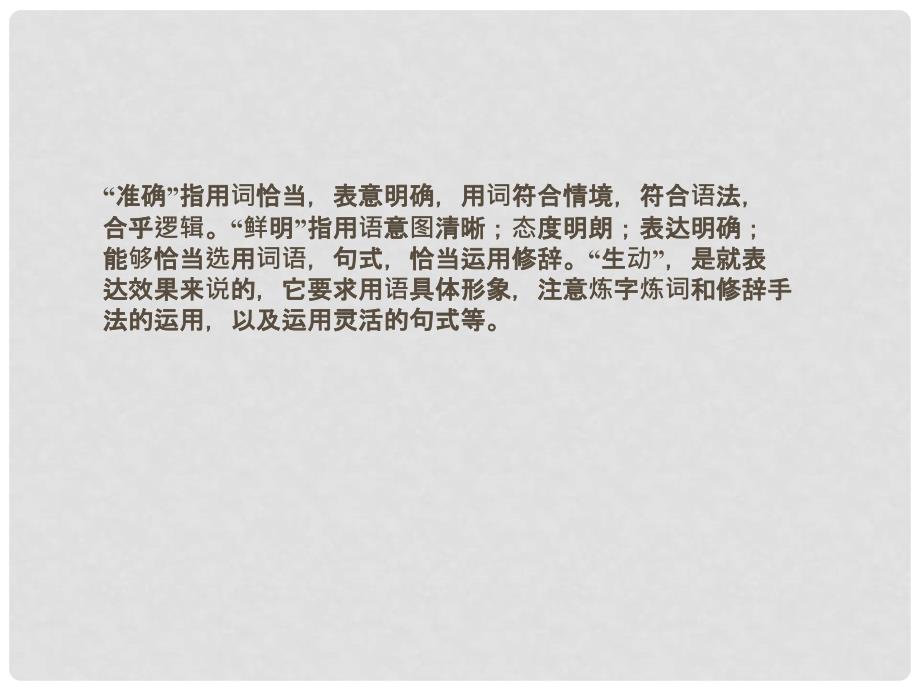 “准确”指用词恰当，表意明确，用词符合情境，符合语法，合乎逻辑。“鲜明”指用语意图清晰；态度明朗；表达明确；能够恰当选用词语，句式，恰当运用修辞。“生动”，是就表达效果来说的，它要求用语具体形象，注意炼字炼词和修辞手法的运用，以及运用灵活的句式等。